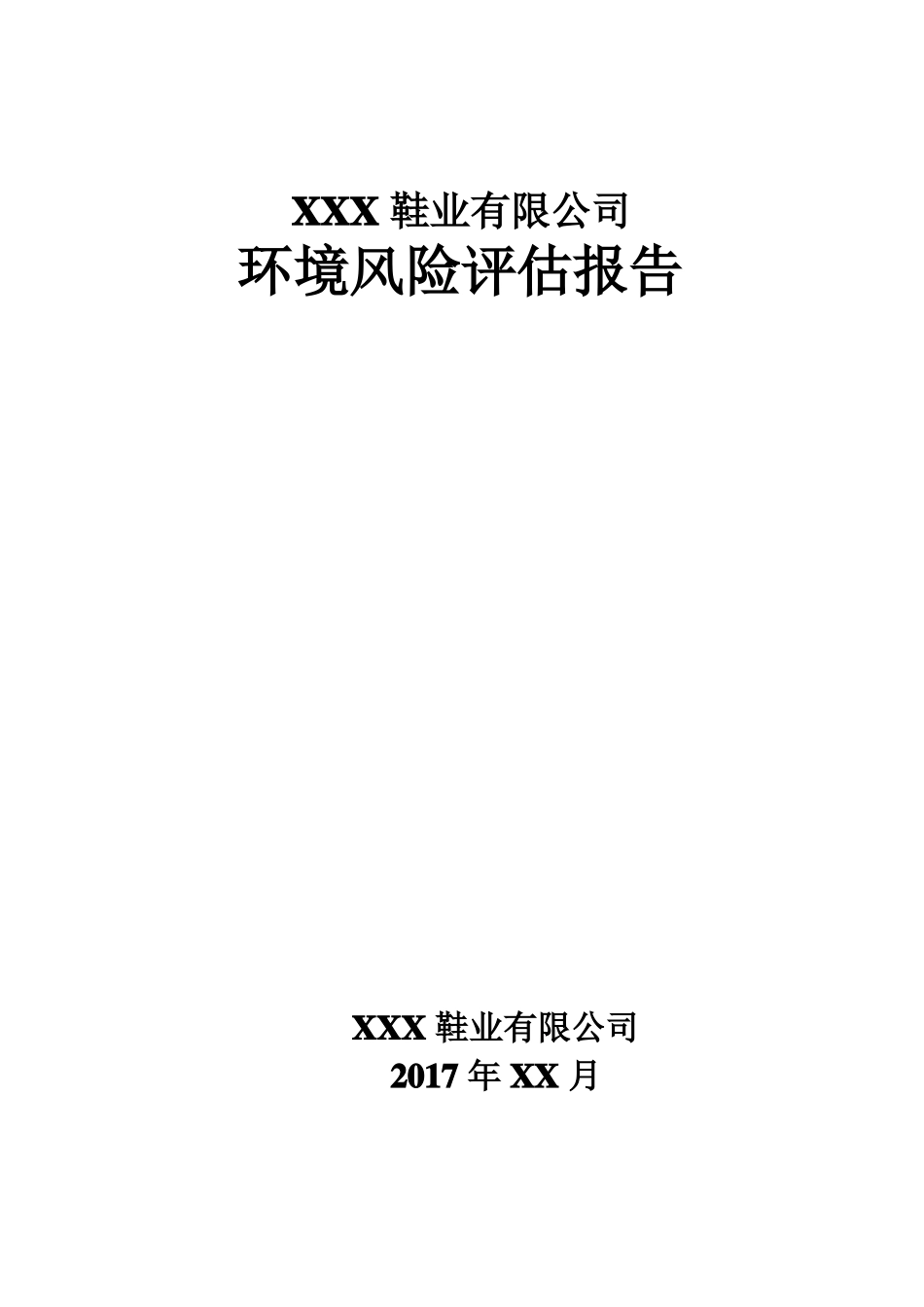 XXX 鞋业有限公司
环境风险评估报告

XXX 鞋业有限公司
2017 年 XX 月